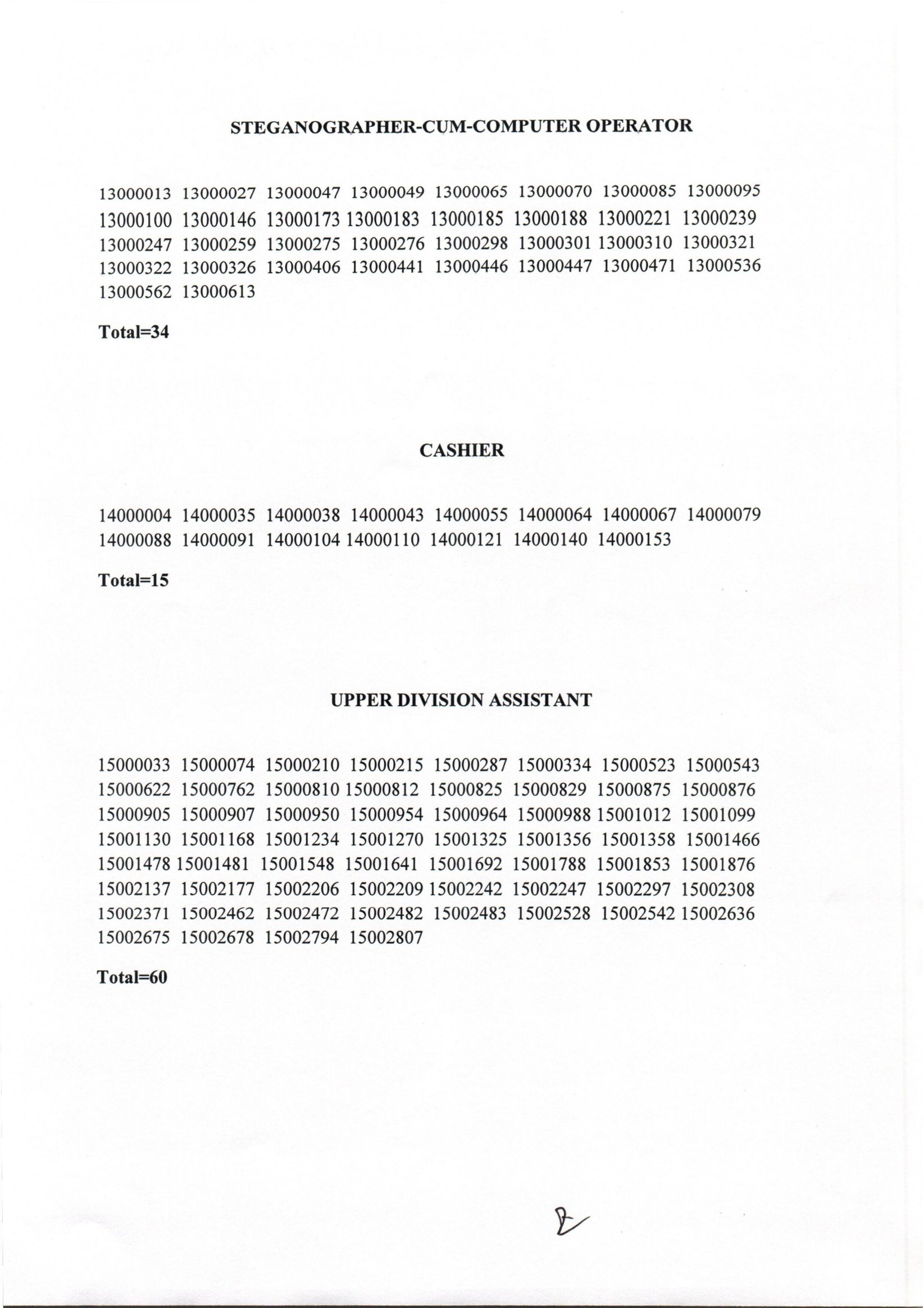 STEGANOGRAPHER-CUM-COMPUTER OPERATOR

13000013 13000027 13000047 13000049 13000065 13000070 13000085 13000095 13000100 13000146 13000173 13000183 13000185 13000188 13000221 13000239 13000247 13000259 13000275 13000276 13000298 13000301 13000310 13000321 13000322 13000326 13000406 13000441 13000446 13000447 13000471 13000536 13000562 13000613

Total=34

CASHIER

14000004 14000035 14000038 14000043 14000055 14000064 14000067 14000079 14000088 14000091 14000104 14000110 14000121 14000140 14000153

Total=15

UPPER DIVISION ASSISTANT

15000033 15000074 15000210 15000215 15000287 15000334 15000523 15000543 15000622 15000762 15000810 15000812 15000825 15000829 15000875 15000876 15000905 15000907 15000950 15000954 15000964 15000988 15001012 15001099 15001130 15001168 15001234 15001270 15001325 15001356 15001358 15001466 15001478 15001481 15001548 15001641 15001692 15001788 15001853 15001876 15002137 15002177 15002206 15002209 15002242 15002247 15002297 15002308 15002371 15002462 15002472 15002482 15002483 15002528 15002542 15002636 15002675 15002678 15002794 15002807

Total=60